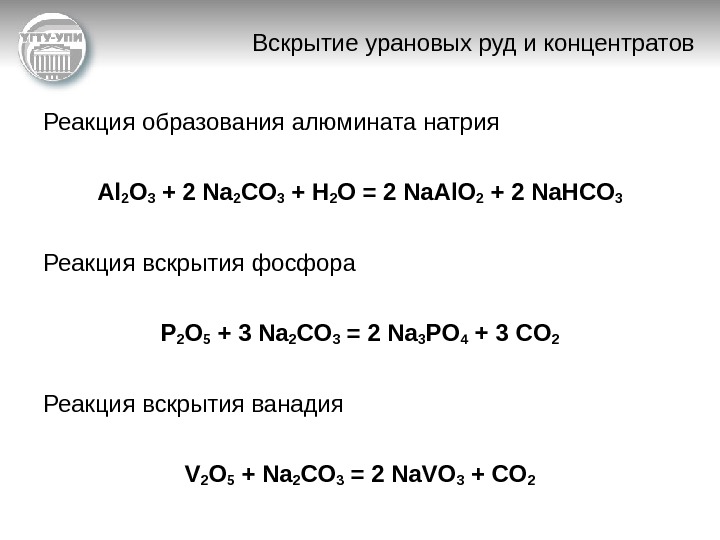 УГТУ-УПИ

Вскрытие урановых руд и концентратов

Реакция образования алюмината натрия

$Al_2O_3 + 2 Na_2CO_3 + H_2O = 2 NaAlO_2 + 2 NaHCO_3$

Реакция вскрытия фосфора

$P_2O_5 + 3 Na_2CO_3 = 2 Na_3PO_4 + 3 CO_2$

Реакция вскрытия ванадия

$V_2O_5 + Na_2CO_3 = 2 NaVO_3 + CO_2$